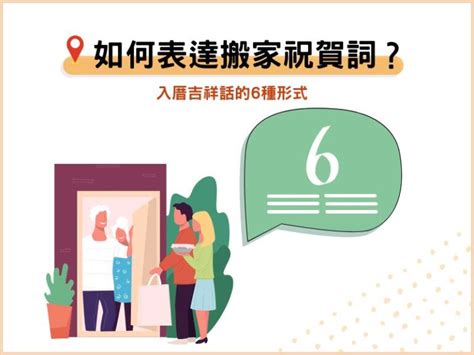 如何表達搬家祝賀詞？

入厝吉祥話的6種形式

6